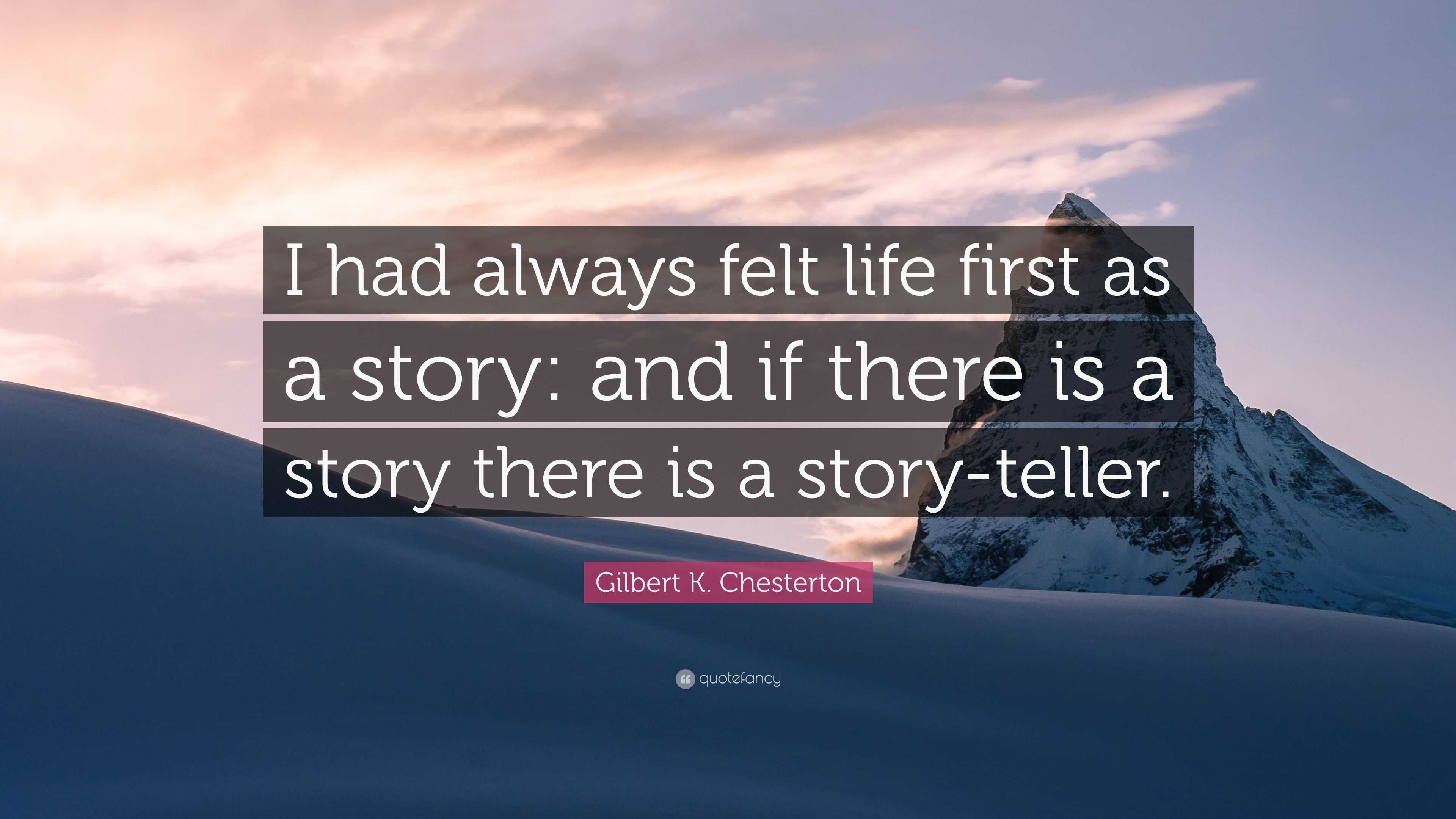 I had always felt life first as a story: and if there is a story there is a story-teller.

Gilbert K. Chesterton

quotefancy